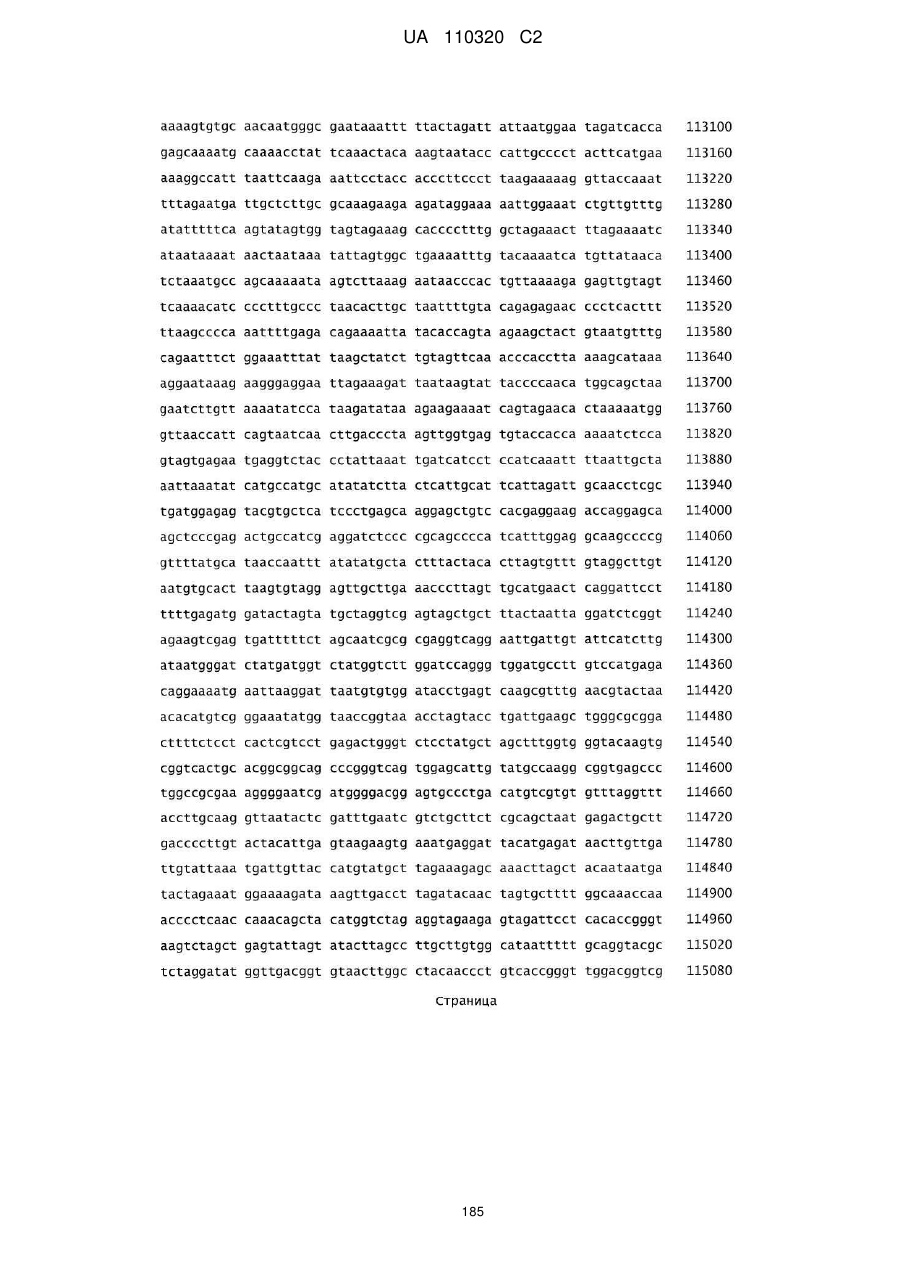 UA 110320 C2

aaaagtgtgc aacaatgggc gaataaattt ttactagatt attaatggaa tagatcacca 113100
gagcaaaatg caaaacctat tcaaactaca aagtaatacc cattgcccct acttcatgaa 113160
aaaggccatt taattcaaga aattcctacc acccttccct taagaaaaag gttaccaaat 113220
tttagaatga ttgctcttgc gcaaagaaga agataggaaa aattggaaat ctgttgtttg 113280
atatttttca agtatagtgg tagtagaaag cacccctttg gctagaaact ttagaaaatc 113340
ataataaaat aactaataaa tattagtggc tgaaaatttg tacaaaatca tgttataaca 113400
tctaaatgcc agcaaaaata agtcttaaag aataacccac tgttaaaaga gagttgtagt 113460
tcaaaacatc ccctttgccc taacacttgc taattttgta cagagagaac ccctcacttt 113520
ttaagcccca aattttgaga cagaaaatta tacaccagta agaagctact gtaatgtttg 113580
cagaatttct ggaaatttat taagctatct tgtagttcaa acccacctta aaagcataaa 113640
aggaataaag aagggaggaa ttagaaagat taataagtat taccccaaca tggcagctaa 113700
gaatcttgtt aaaatatcca taagatataa agaagaaaat cagtagaaca ctaaaaatgg 113760
gttaaccatt cagtaatcaa cttgacccta agttggtgag tgtaccacca aaaatctcca 113820
gtagtgagaa tgaggtctac cctattaaat tgatcatcct ccatcaaatt ttaattgcta 113880
aattaaatat catgccatgc atatatctta ctcattgcat tcattagatt gcaacctcgc 113940
tgatggagag tacgtgctca tccctgagca aggagctgtc cacgaggaag accaggagca 114000
agctcccgag actgccatcg aggatctccc cgcagcccca tcatttggag gcaagccccg 114060
gttttatgca taaccaattt atatatgcta ctttactaca cttagtgttt gtaggcttgt 114120
aatgtgcact taagtgtagg agttgcttga aacccttagt tgcatgaact caggattcct 114180
ttttgagatg gatactagta tgctaggtcg agtagctgct ttactaatta ggatctcggt 114240
agaagtcgag tgatttttct agcaatcgcg cgaggtcagg aattgattgt attcatcttg 114300
ataatgggat ctatgatggt ctatggtctt ggatccaggg tggatgcctt gtccatgaga 114360
caggaaaatg aattaaggat taatgtgtgg atacctgagt caagcgtttg aacgtactaa 114420
acacatgtcg ggaaatatgg taaccggtaa acctagtacc tgattgaagc tgggcgcgga 114480
cttttctcct cactcgtcct gagactgggt ctcctatgct agctttggtg ggtacaagtg 114540
cggtcactgc acggcggcag cccgggtcag tggagcattg tatgccaagg cggtgagccc 114600
tggccgcgaa aggggaatcg atggggacgg agtgccctga catgtcgtgt gtttaggttt 114660
accttgcaag gttaatactc gatttgaatc gtctgcttct cgcagctaat gagactgctt 114720
gaccccttgt actacattga gtaagaagtg aaatgaggat tacatgagat aacttgttga 114780
ttgtattaaa tgattgttac catgtatgct tagaaagagc aaacttagct acaataatga 114840
tactagaaat ggaaaagata aagttgacct tagatacaac tagtgctttt ggcaaaccaa 114900
acccctcaac caaacagcta catggtctag aggtagaaga gtagattcct cacaccgggt 114960
aagtctagct gagtattagt atacttagcc ttgcttgtgg cataattttt gcaggtacgc 115020
tctaggatat ggttgacggt gtaacttggc ctacaaccct gtcaccgggt tggacggtcg 115080

Страница

185